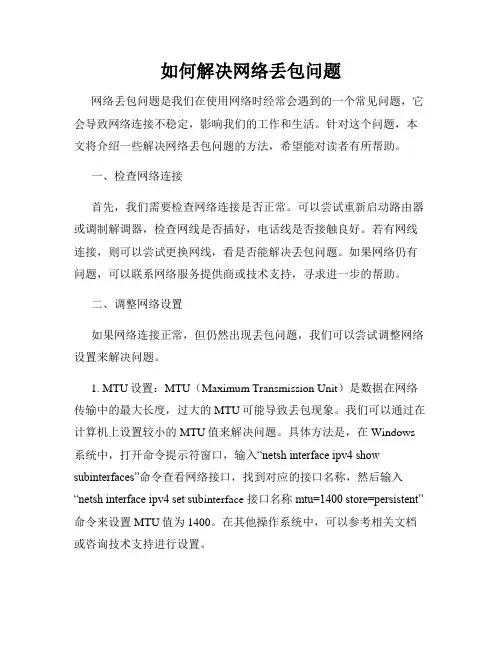 如何解决网络丢包问题

网络丢包问题是我们在使用网络时经常会遇到的一个常见问题，它会导致网络连接不稳定，影响我们的工作和生活。针对这个问题，本文将介绍一些解决网络丢包问题的方法，希望能对读者有所帮助。

一、检查网络连接

首先，我们需要检查网络连接是否正常。可以尝试重新启动路由器或调制解调器，检查网线是否插好，电话线是否接触良好。若有网线连接，则可以尝试更换网线，看是否能解决丢包问题。如果网络仍有问题，可以联系网络服务提供商或技术支持，寻求进一步的帮助。

二、调整网络设置

如果网络连接正常，但仍然出现丢包问题，我们可以尝试调整网络设置来解决问题。

1. MTU 设置：MTU（Maximum Transmission Unit）是数据在网络传输中的最大长度，过大的 MTU 可能导致丢包现象。我们可以通过在计算机上设置较小的 MTU 值来解决问题。具体方法是，在 Windows 系统中，打开命令提示符窗口，输入“netsh interface ipv4 show subinterfaces”命令查看网络接口，找到对应的接口名称，然后输入“netsh interface ipv4 set subinterface 接口名称 mtu=1400 store=persistent”命令来设置 MTU 值为 1400。在其他操作系统中，可以参考相关文档或咨询技术支持进行设置。